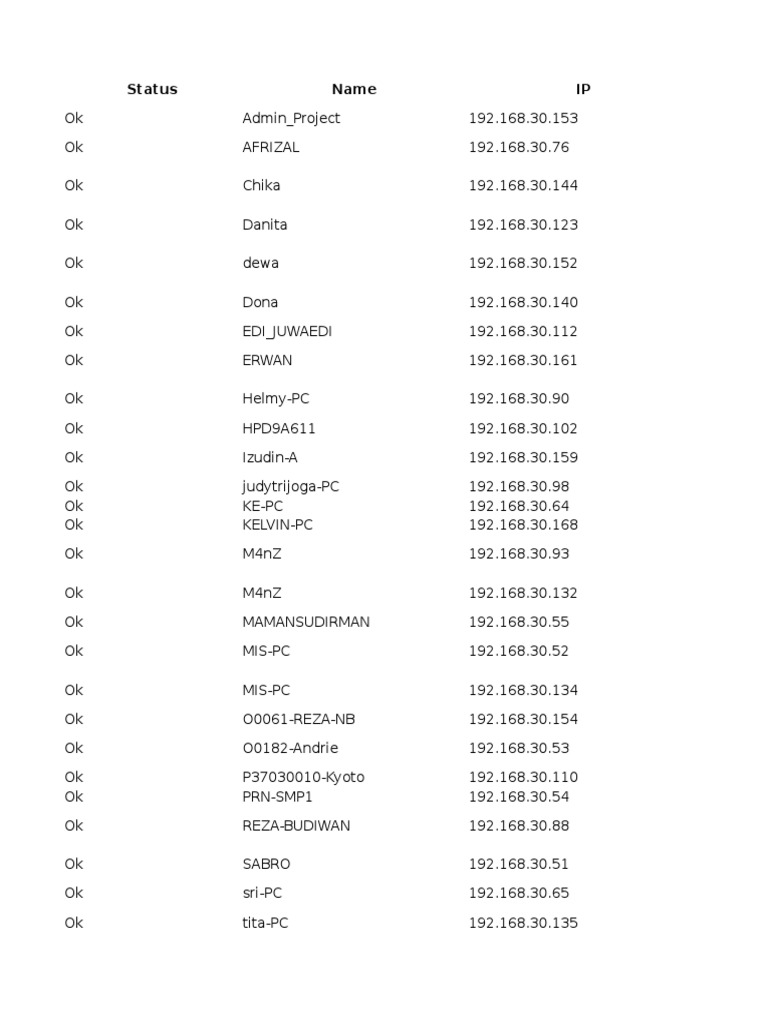 | Status | Name | IP |
|---|---|---|
| Ok | Admin_Project | 192.168.30.153 |
| Ok | AFRIZAL | 192.168.30.76 |
| Ok | Chika | 192.168.30.144 |
| Ok | Danita | 192.168.30.123 |
| Ok | dewa | 192.168.30.152 |
| Ok | Dona | 192.168.30.140 |
| Ok | EDI_JUWAEDI | 192.168.30.112 |
| Ok | ERWAN | 192.168.30.161 |
| Ok | Helmy-PC | 192.168.30.90 |
| Ok | HPD9A611 | 192.168.30.102 |
| Ok | Izudin-A | 192.168.30.159 |
| Ok | judytrijoga-PC | 192.168.30.98 |
| Ok | KE-PC | 192.168.30.64 |
| Ok | KELVIN-PC | 192.168.30.168 |
| Ok | M4nZ | 192.168.30.93 |
| Ok | M4nZ | 192.168.30.132 |
| Ok | MAMANSUDIRMAN | 192.168.30.55 |
| Ok | MIS-PC | 192.168.30.52 |
| Ok | MIS-PC | 192.168.30.134 |
| Ok | O0061-REZA-NB | 192.168.30.154 |
| Ok | O0182-Andrie | 192.168.30.53 |
| Ok | P37030010-Kyoto | 192.168.30.110 |
| Ok | PRN-SMP1 | 192.168.30.54 |
| Ok | REZA-BUDIWAN | 192.168.30.88 |
| Ok | SABRO | 192.168.30.51 |
| Ok | sri-PC | 192.168.30.65 |
| Ok | tita-PC | 192.168.30.135 |